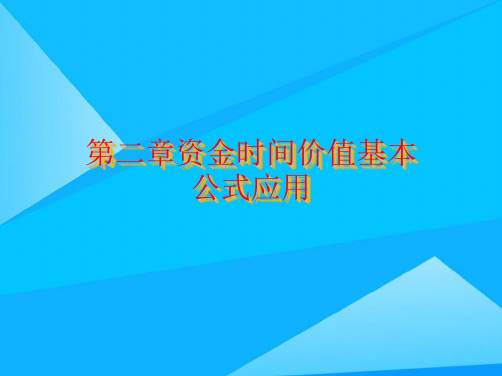 第二章资金时间价值基本公式应用